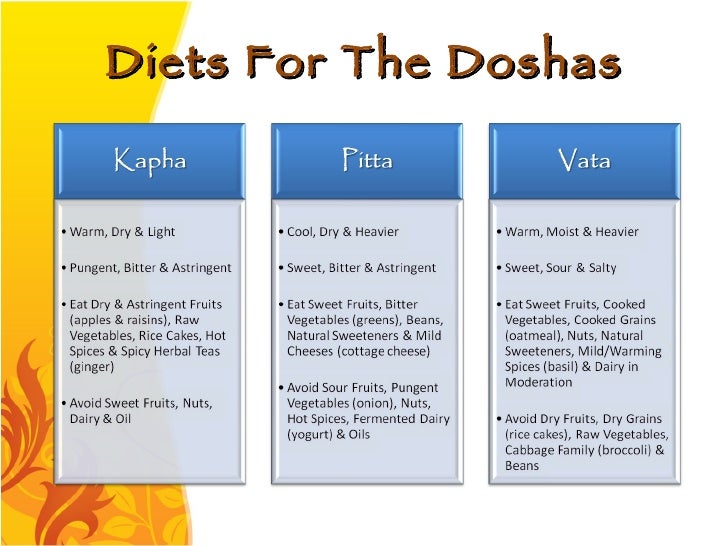 Diets For The Doshas

Kapha

• Warm, Dry & Light

• Pungent, Bitter & Astringent

• Eat Dry & Astringent Fruits (apples & raisins), Raw Vegetables, Rice Cakes, Hot Spices & Spicy Herbal Teas (ginger)

• Avoid Sweet Fruits, Nuts, Dairy & Oil

Pitta

• Cool, Dry & Heavier

• Sweet, Bitter & Astringent

• Eat Sweet Fruits, Bitter Vegetables (greens), Beans, Natural Sweeteners & Mild Cheeses (cottage cheese)

• Avoid Sour Fruits, Pungent Vegetables (onion), Nuts, Hot Spices, Fermented Dairy (yogurt) & Oils

Vata

• Warm, Moist & Heavier

• Sweet, Sour & Salty

• Eat Sweet Fruits, Cooked Vegetables, Cooked Grains (oatmeal), Nuts, Natural Sweeteners, Mild/Warming Spices (basil) & Dairy in Moderation

• Avoid Dry Fruits, Dry Grains (rice cakes), Raw Vegetables, Cabbage Family (broccoli) & Beans